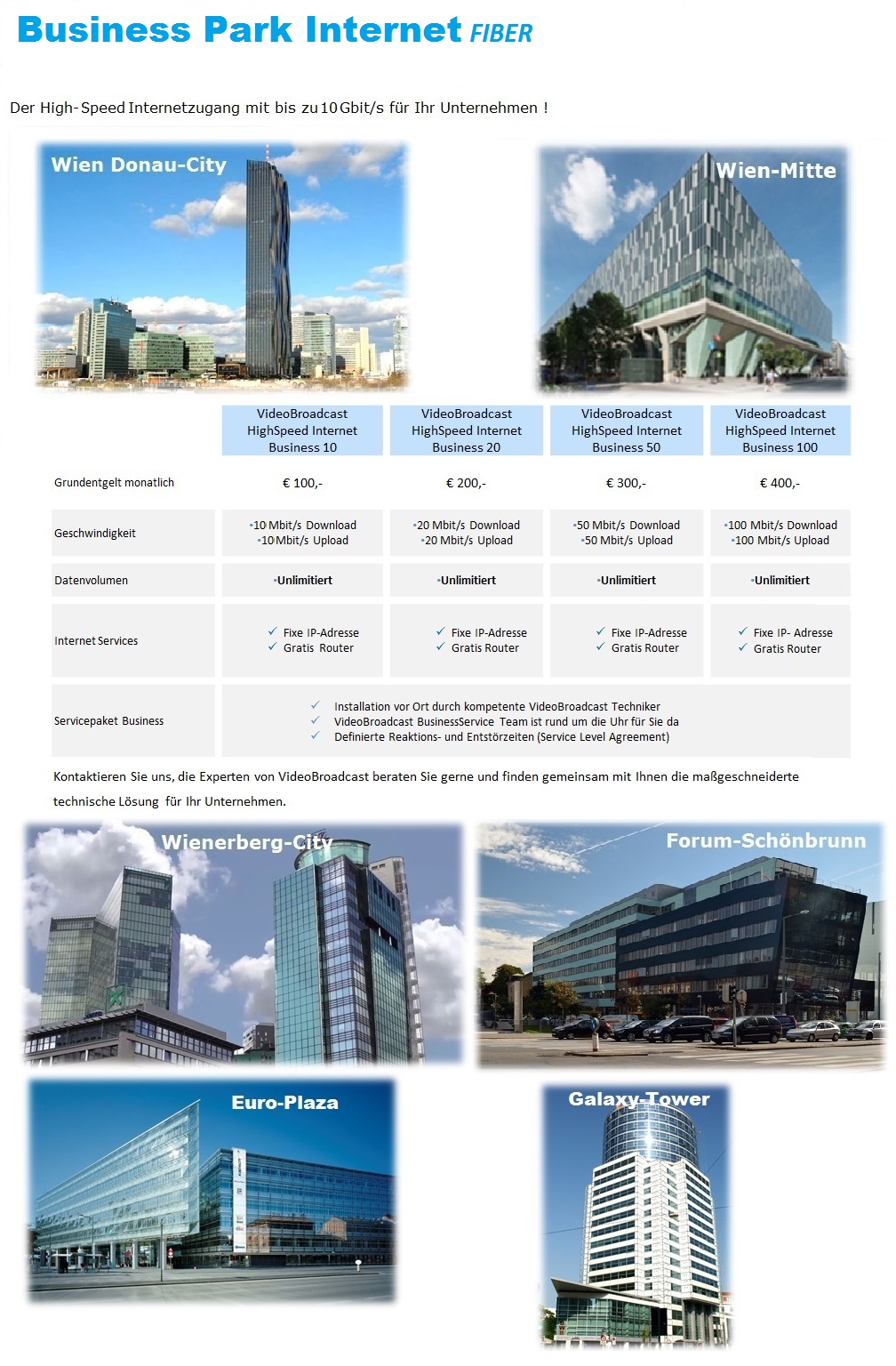 Business Park Internet FIBER

Der High-Speed Internetzugang mit bis zu 10 Gbit/s für Ihr Unternehmen !

Wien Donau-City

Wien-Mitte

| | VideoBroadcast HighSpeed Internet Business 10 | VideoBroadcast HighSpeed Internet Business 20 | VideoBroadcast HighSpeed Internet Business 50 | VideoBroadcast HighSpeed Internet Business 100 |
|---|---|---|---|---|
| Grundentgelt monatlich | € 100,- | € 200,- | € 300,- | € 400,- |
| Geschwindigkeit | •10 Mbit/s Download •10 Mbit/s Upload | •20 Mbit/s Download •20 Mbit/s Upload | •50 Mbit/s Download •50 Mbit/s Upload | •100 Mbit/s Download •100 Mbit/s Upload |
| Datenvolumen | •Unlimitiert | •Unlimitiert | •Unlimitiert | •Unlimitiert |
| Internet Services | ✓ Fixe IP-Adresse ✓ Gratis Router | ✓ Fixe IP-Adresse ✓ Gratis Router | ✓ Fixe IP-Adresse ✓ Gratis Router | ✓ Fixe IP- Adresse ✓ Gratis Router |
| Servicepaket Business | ✓ Installation vor Ort durch kompetente VideoBroadcast Techniker ✓ VideoBroadcast BusinessService Team ist rund um die Uhr für Sie da ✓ Definierte Reaktions- und Entstörzeiten (Service Level Agreement) | | | |

Kontaktieren Sie uns, die Experten von VideoBroadcast beraten Sie gerne und finden gemeinsam mit Ihnen die maßgeschneiderte technische Lösung für Ihr Unternehmen.

Wienerberg-City

Forum-Schönbrunn

Euro-Plaza

Galaxy-Tower